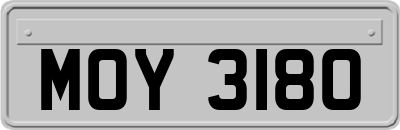 MOY 3180